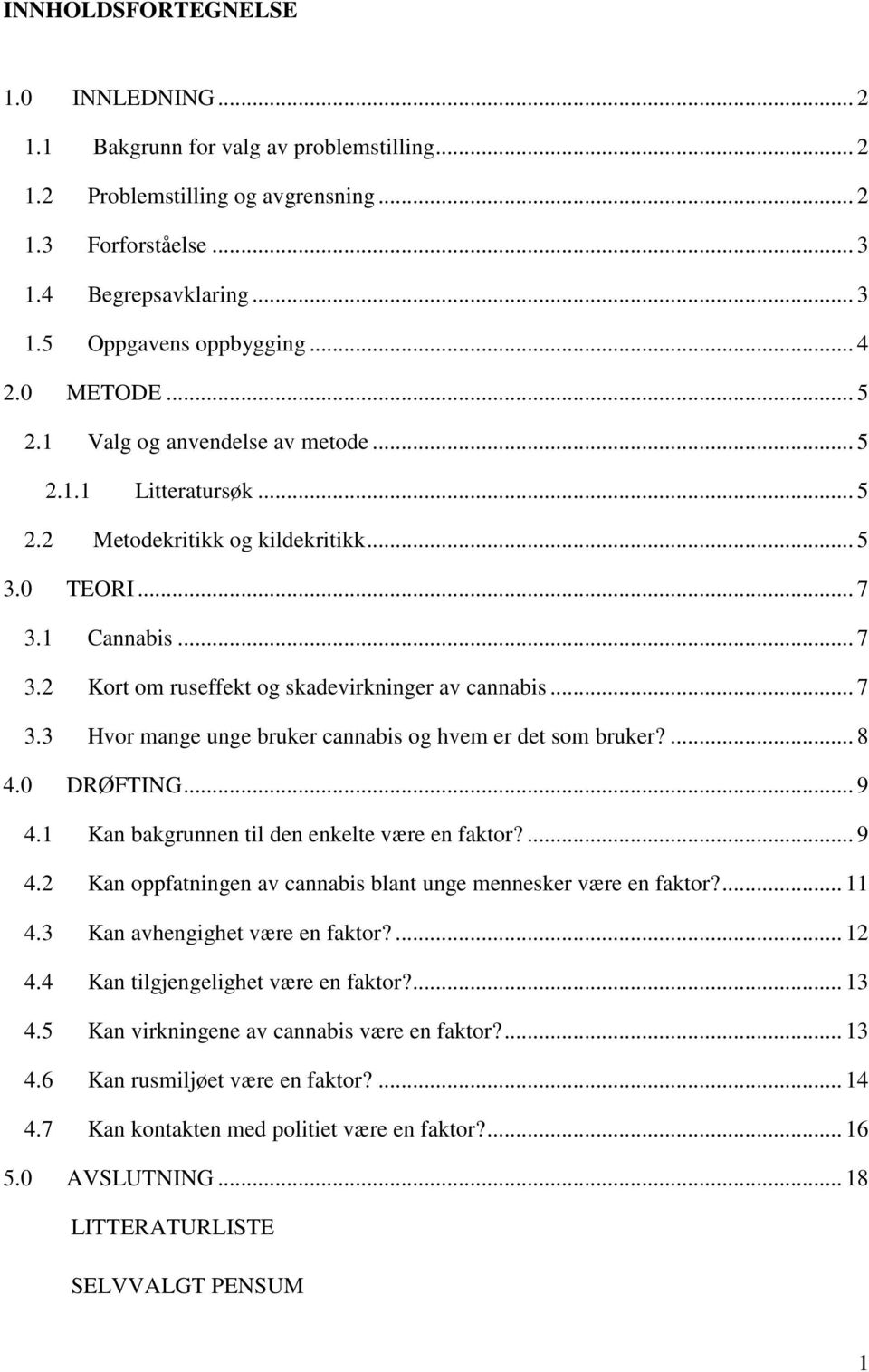 INNHOLDSFORTEGNELSE

1.0 INNLEDNING ... 2
1.1 Bakgrunn for valg av problemstilling ... 2
1.2 Problemstilling og avgrensning ... 2
1.3 Forforståelse ... 3
1.4 Begrepsavklaring ... 3
1.5 Oppgavens oppbygging ... 4
2.0 METODE ... 5
2.1 Valg og anvendelse av metode ... 5
2.1.1 Litteratursøk ... 5
2.2 Metodekritikk og kildekritikk ... 5
3.0 TEORI ... 7
3.1 Cannabis ... 7
3.2 Kort om ruseffekt og skadevirkninger av cannabis ... 7
3.3 Hvor mange unge bruker cannabis og hvem er det som bruker? ... 8
4.0 DRØFTING ... 9
4.1 Kan bakgrunnen til den enkelte være en faktor? ... 9
4.2 Kan oppfatningen av cannabis blant unge mennesker være en faktor? ... 11
4.3 Kan avhengighet være en faktor? ... 12
4.4 Kan tilgjengelighet være en faktor? ... 13
4.5 Kan virkningene av cannabis være en faktor? ... 13
4.6 Kan rusmiljøet være en faktor? ... 14
4.7 Kan kontakten med politiet være en faktor? ... 16
5.0 AVSLUTNING ... 18
LITTERATURLISTE
SELVVALGT PENSUM

1